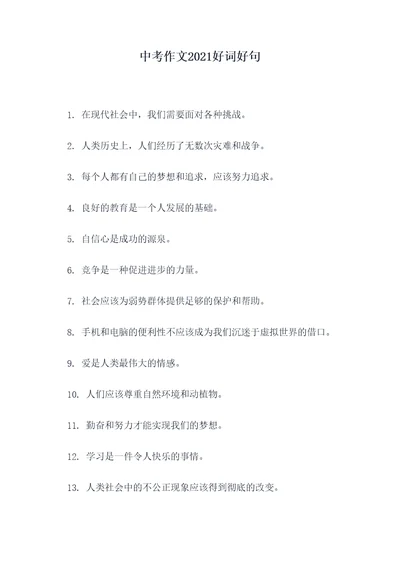 中考作文2021好词好句

1. 在现代社会中，我们需要面对各种挑战。

2. 人类历史上，人们经历了无数次灾难和战争。

3. 每个人都有自己的梦想和追求，应该努力追求。

4. 良好的教育是一个人发展的基础。

5. 自信心是成功的源泉。

6. 竞争是一种促进进步的力量。

7. 社会应该为弱势群体提供足够的保护和帮助。

8. 手机和电脑的便利性不应该成为我们沉迷于虚拟世界的借口。

9. 爱是人类最伟大的情感。

10. 人们应该尊重自然环境和动植物。

11. 勤奋和努力才能实现我们的梦想。

12. 学习是一件令人快乐的事情。

13. 人类社会中的不公正现象应该得到彻底的改变。